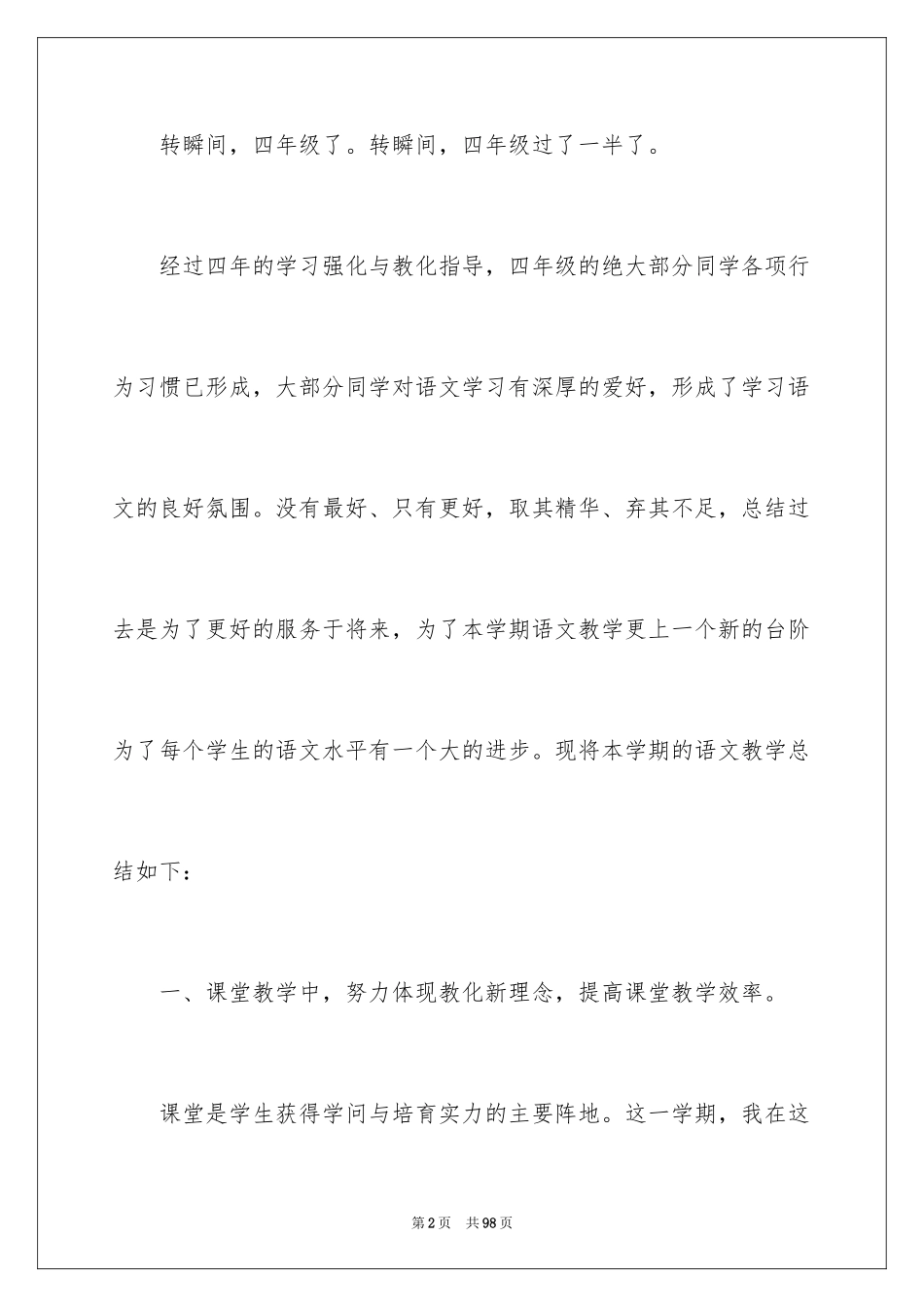 转瞬间，四年级了。转瞬间，四年级过了一半了。

经过四年的学习强化与教化指导，四年级的绝大部分同学各项行为习惯已形成，大部分同学对语文学习有深厚的爱好，形成了学习语文的良好氛围。没有最好、只有更好，取其精华、弃其不足，总结过去是为了更好的服务于将来，为了本学期语文教学更上一个新的台阶为了每个学生的语文水平有一个大的进步。现将本学期的语文教学总结如下：

一、课堂教学中，努力体现教化新理念，提高课堂教学效率。

课堂是学生获得学问与培育实力的主要阵地。这一学期，我在这

第2页 共98页